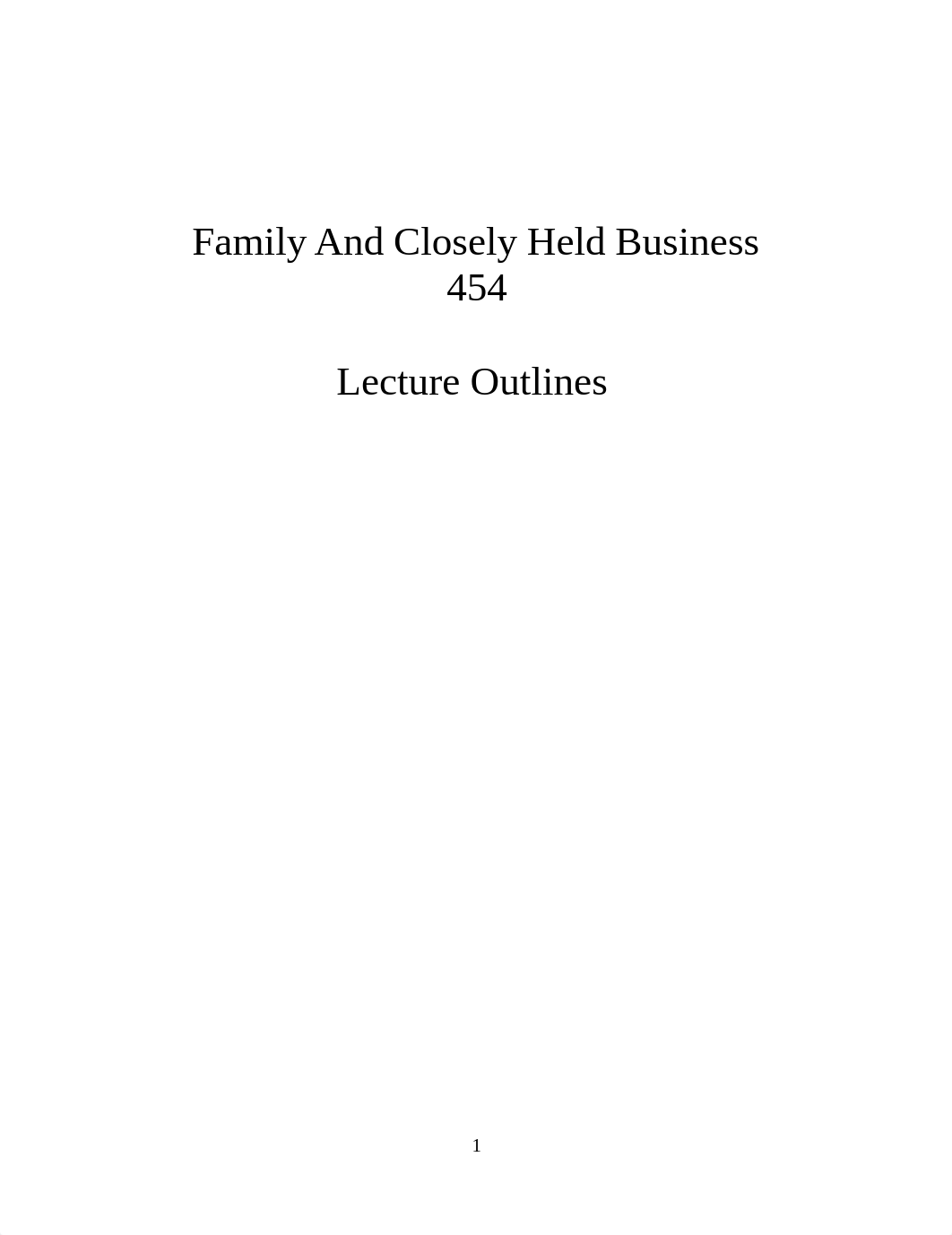 Family And Closely Held Business
454

Lecture Outlines

1